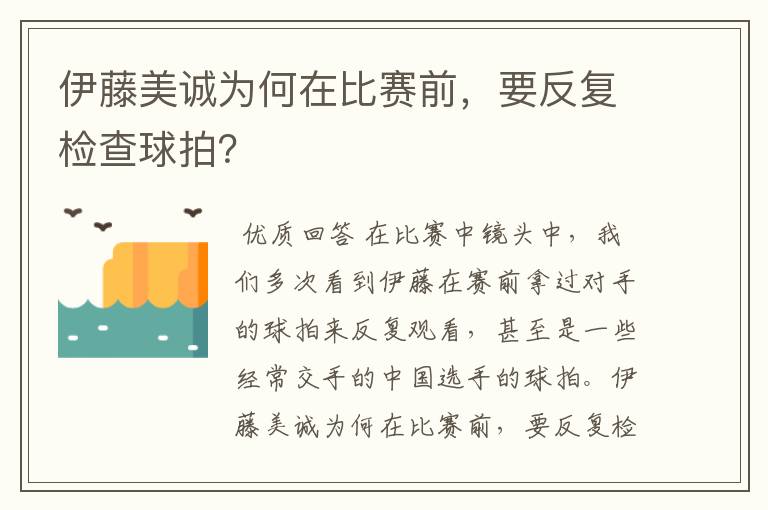 伊藤美诚为何在比赛前，要反复检查球拍？

优质回答 在比赛中镜头中，我们多次看到伊藤在赛前拿过对手的球拍来反复观看，甚至是一些经常交手的中国选手的球拍。伊藤美诚为何在比赛前，要反复检